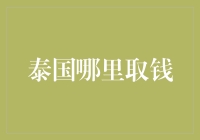 泰国哪里取钱